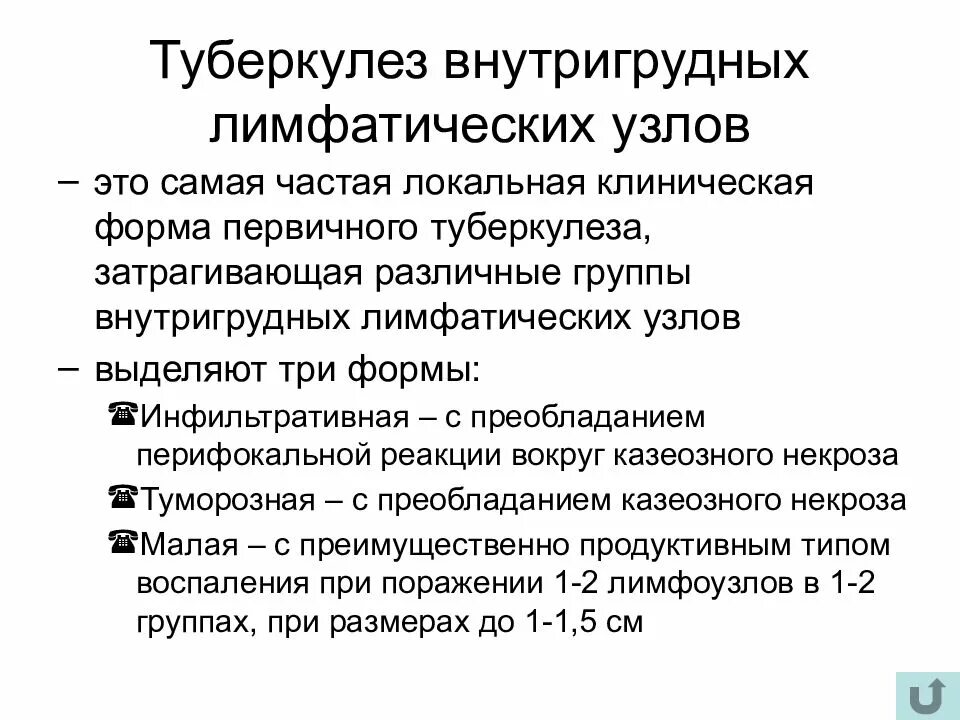 Туберкулез внутригрудных лимфатических узлов

– это самая частая локальная клиническая форма первичного туберкулеза, затрагивающая различные группы внутригрудных лимфатических узлов

– выделяют три формы:

☎Инфильтративная – с преобладанием перифокальной реакции вокруг казеозного некроза

☎Туморозная – с преобладанием казеозного некроза

☎Малая – с преимущественно продуктивным типом воспаления при поражении 1-2 лимфоузлов в 1-2 группах, при размерах до 1-1,5 см